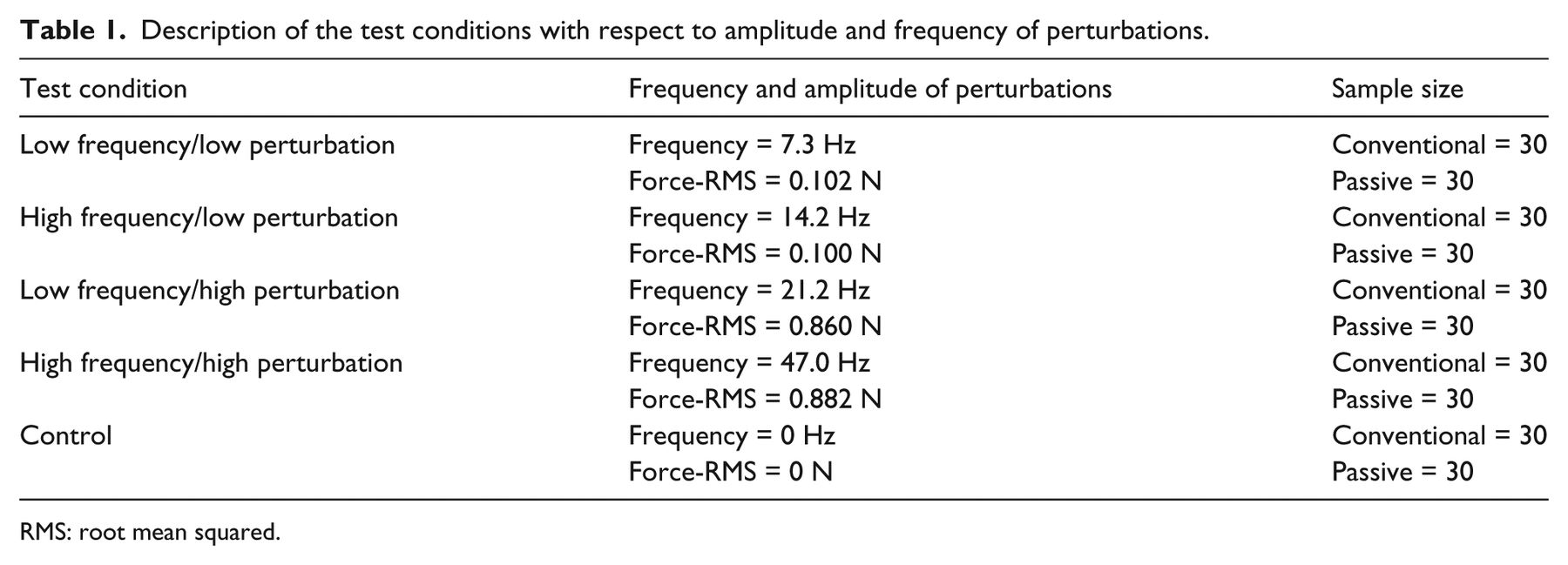 Table 1. Description of the test conditions with respect to amplitude and frequency of perturbations.

| Test condition | Frequency and amplitude of perturbations | Sample size |
|---|---|---|
| Low frequency/low perturbation | Frequency = 7.3 Hz | Conventional = 30 |
| | Force-RMS = 0.102 N | Passive = 30 |
| High frequency/low perturbation | Frequency = 14.2 Hz | Conventional = 30 |
| | Force-RMS = 0.100 N | Passive = 30 |
| Low frequency/high perturbation | Frequency = 21.2 Hz | Conventional = 30 |
| | Force-RMS = 0.860 N | Passive = 30 |
| High frequency/high perturbation | Frequency = 47.0 Hz | Conventional = 30 |
| | Force-RMS = 0.882 N | Passive = 30 |
| Control | Frequency = 0 Hz | Conventional = 30 |
| | Force-RMS = 0 N | Passive = 30 |

RMS: root mean squared.